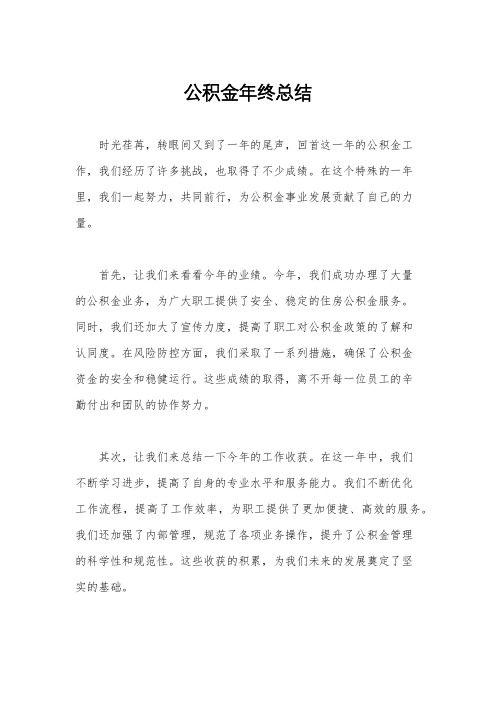 公积金年终总结

时光荏苒，转眼间又到了一年的尾声，回首这一年的公积金工作，我们经历了许多挑战，也取得了不少成绩。在这个特殊的一年里，我们一起努力，共同前行，为公积金事业发展贡献了自己的力量。

首先，让我们来看看今年的业绩。今年，我们成功办理了大量的公积金业务，为广大职工提供了安全、稳定的住房公积金服务。同时，我们还加大了宣传力度，提高了职工对公积金政策的了解和认同度。在风险防控方面，我们采取了一系列措施，确保了公积金资金的安全和稳健运行。这些成绩的取得，离不开每一位员工的辛勤付出和团队的协作努力。

其次，让我们来总结一下今年的工作收获。在这一年中，我们不断学习进步，提高了自身的专业水平和服务能力。我们不断优化工作流程，提高了工作效率，为职工提供了更加便捷、高效的服务。我们还加强了内部管理，规范了各项业务操作，提升了公积金管理的科学性和规范性。这些收获的积累，为我们未来的发展奠定了坚实的基础。